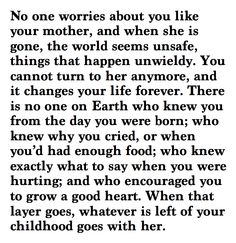 No one worries about you like your mother, and when she is gone, the world seems unsafe, things that happen unwieldy. You cannot turn to her anymore, and it changes your life forever. There is no one on Earth who knew you from the day you were born; who knew why you cried, or when you'd had enough food; who knew exactly what to say when you were hurting; and who encouraged you to grow a good heart. When that layer goes, whatever is left of your childhood goes with her.